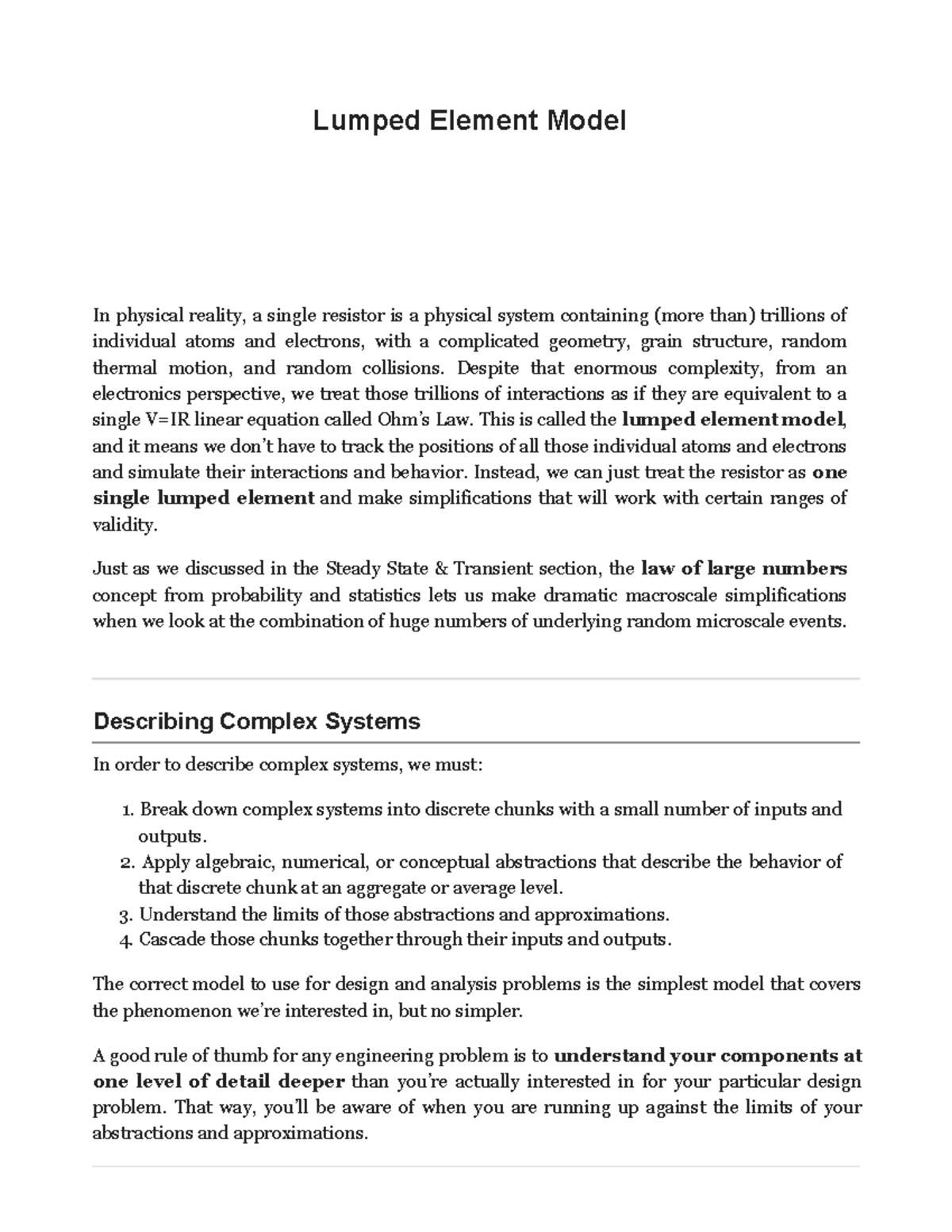 Lumped Element Model

In physical reality, a single resistor is a physical system containing (more than) trillions of individual atoms and electrons, with a complicated geometry, grain structure, random thermal motion, and random collisions. Despite that enormous complexity, from an electronics perspective, we treat those trillions of interactions as if they are equivalent to a single V=IR linear equation called Ohm's Law. This is called the lumped element model, and it means we don't have to track the positions of all those individual atoms and electrons and simulate their interactions and behavior. Instead, we can just treat the resistor as one single lumped element and make simplifications that will work with certain ranges of validity.

Just as we discussed in the Steady State & Transient section, the law of large numbers concept from probability and statistics lets us make dramatic macroscale simplifications when we look at the combination of huge numbers of underlying random microscale events.

Describing Complex Systems

In order to describe complex systems, we must:

1. Break down complex systems into discrete chunks with a small number of inputs and outputs.
2. Apply algebraic, numerical, or conceptual abstractions that describe the behavior of that discrete chunk at an aggregate or average level.
3. Understand the limits of those abstractions and approximations.
4. Cascade those chunks together through their inputs and outputs.

The correct model to use for design and analysis problems is the simplest model that covers the phenomenon we're interested in, but no simpler.

A good rule of thumb for any engineering problem is to understand your components at one level of detail deeper than you're actually interested in for your particular design problem. That way, you'll be aware of when you are running up against the limits of your abstractions and approximations.